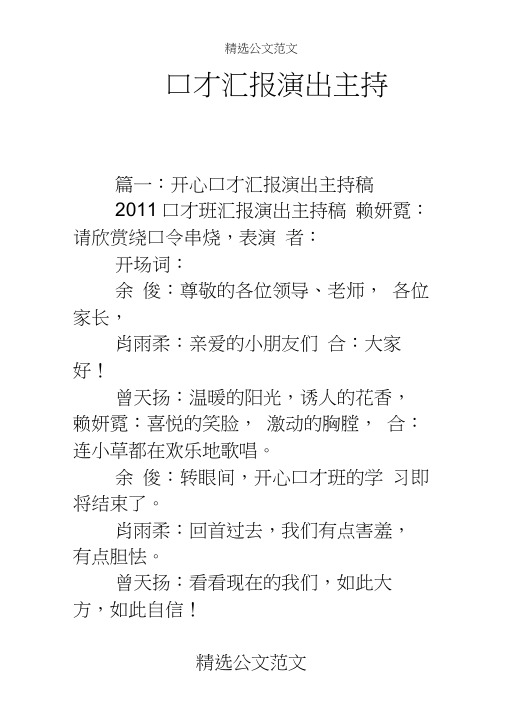 精选公文范文

口才汇报演出主持

篇一：开心口才汇报演出主持稿

2011 口才班汇报演出主持稿 赖妍霓：请欣赏绕口令串烧，表演 者：

开场词：

余 俊：尊敬的各位领导、老师， 各位家长，

肖雨柔：亲爱的小朋友们 合：大家好！

曾天扬：温暖的阳光，诱人的花香，赖妍霓：喜悦的笑脸， 激动的胸膛， 合：连小草都在欢乐地歌唱。

余 俊：转眼间，开心口才班的学 习即将结束了。

肖雨柔：回首过去，我们有点害羞，有点胆怯。

曾天扬：看看现在的我们，如此大方，如此自信！

精选公文范文